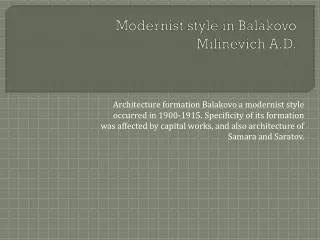 Modernist style in Balakovo
Milinevich A.D.

Architecture formation Balakovo a modernist style occurred in 1900-1915. Specificity of its formation was affected by capital works, and also architecture of Samara and Saratov.